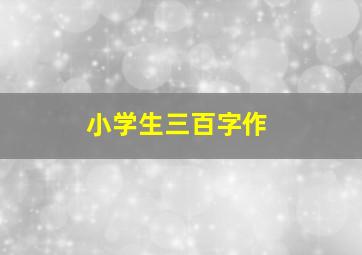 小学生三百字作